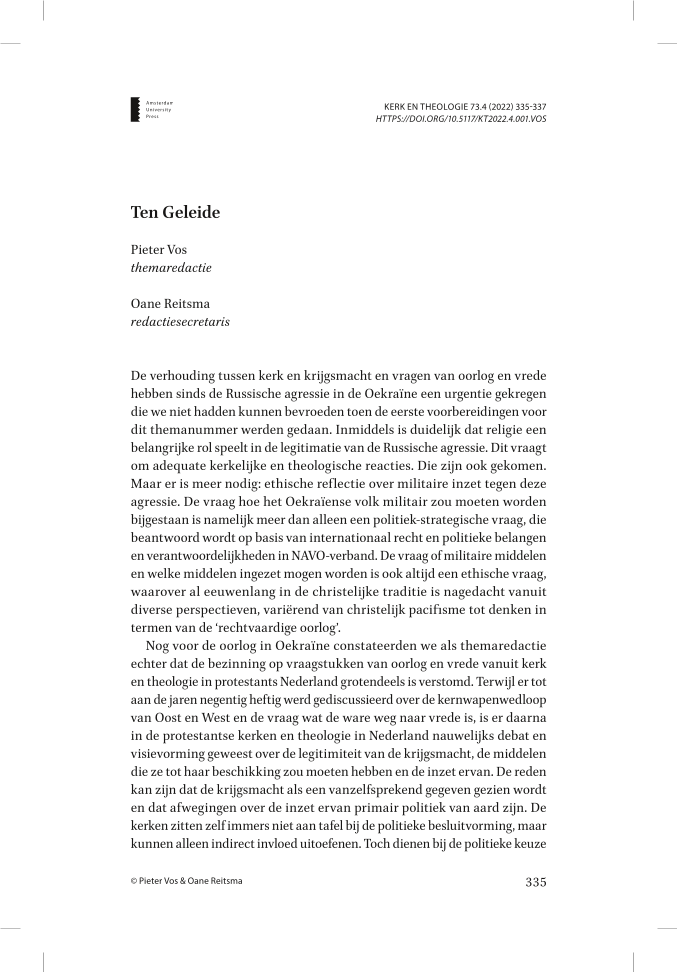 Amsterdam University Press

KERK EN THEOLOGIE 73.4 (2022) 335-337
HTTPS://DOI.ORG/10.5117/KT2022.4.001.VOS

Ten Geleide

Pieter Vos
themaredactie

Oane Reitsma
redactiesecretaris

De verhouding tussen kerk en krijgsmacht en vragen van oorlog en vrede hebben sinds de Russische agressie in de Oekraïne een urgentie gekregen die we niet hadden kunnen bevroeden toen de eerste voorbereidingen voor dit themanummer werden gedaan. Inmiddels is duidelijk dat religie een belangrijke rol speelt in de legitimatie van de Russische agressie. Dit vraagt om adequate kerkelijke en theologische reacties. Die zijn ook gekomen. Maar er is meer nodig: ethische reflectie over militaire inzet tegen deze agressie. De vraag hoe het Oekraïense volk militair zou moeten worden bijgestaan is namelijk meer dan alleen een politiek-strategische vraag, die beantwoord wordt op basis van internationaal recht en politieke belangen en verantwoordelijkheden in NAVO-verband. De vraag of militaire middelen en welke middelen ingezet mogen worden is ook altijd een ethische vraag, waarover al eeuwenlang in de christelijke traditie is nagedacht vanuit diverse perspectieven, variërend van christelijk pacifisme tot denken in termen van de 'rechtvaardige oorlog'.

Nog voor de oorlog in Oekraïne constateerden we als themaredactie echter dat de bezinning op vraagstukken van oorlog en vrede vanuit kerk en theologie in protestants Nederland grotendeels is verstomd. Terwijl er tot aan de jaren negentig heftig werd gediscussieerd over de kernwapenwedloop van Oost en West en de vraag wat de ware weg naar vrede is, is er daarna in de protestantse kerken en theologie in Nederland nauwelijks debat en visievorming geweest over de legitimiteit van de krijgsmacht, de middelen die ze tot haar beschikking zou moeten hebben en de inzet ervan. De reden kan zijn dat de krijgsmacht als een vanzelfsprekend gegeven gezien wordt en dat afwegingen over de inzet ervan primair politiek van aard zijn. De kerken zitten zelf immers niet aan tafel bij de politieke besluitvorming, maar kunnen alleen indirect invloed uitoefenen. Toch dienen bij de politieke keuze

© Pieter Vos & Oane Reitsma

335